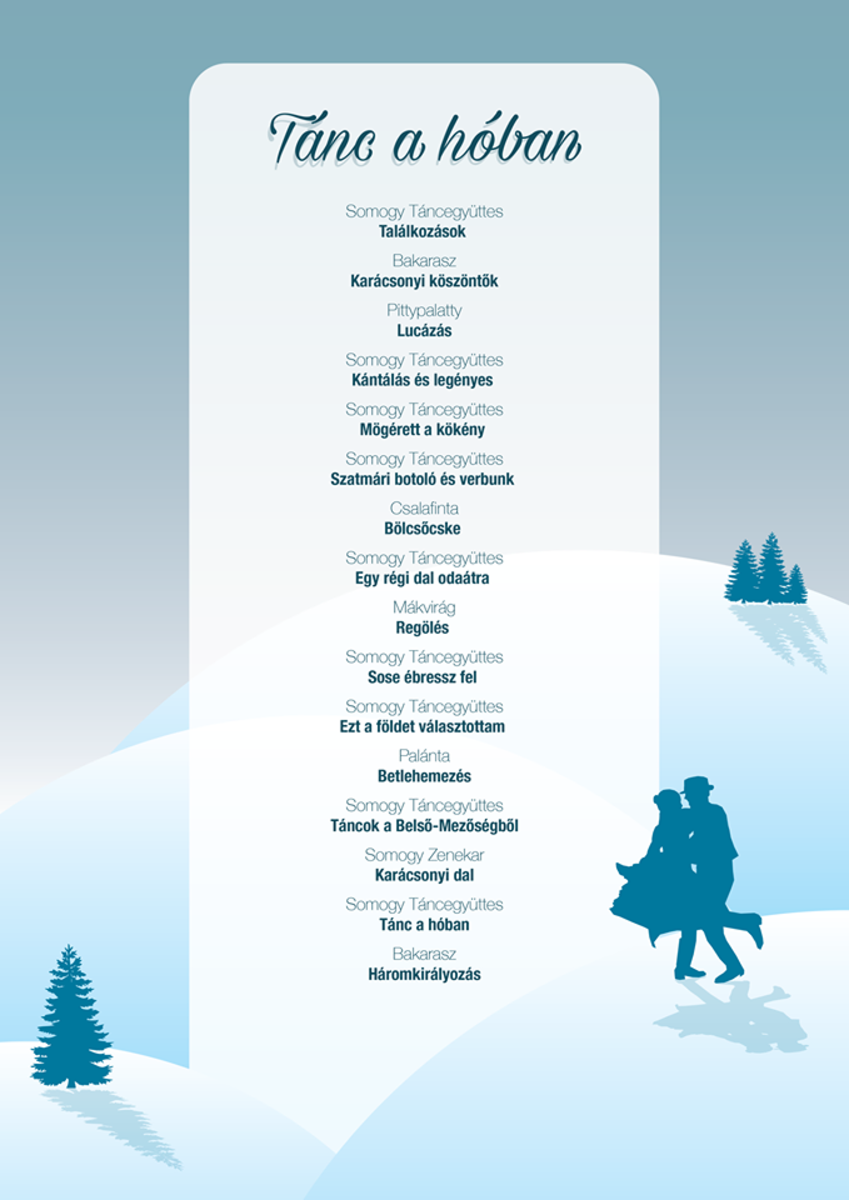 Tánc a hóban

Somogy Táncegyüttes
Találkozások

Bakarasz
Karácsonyi köszöntők

Pittypalatty
Lucázás

Somogy Táncegyüttes
Kántálás és legényes

Somogy Táncegyüttes
Mögérett a kökény

Somogy Táncegyüttes
Szatmári botoló és verbunk

Csalafinta
Bölcsőcske

Somogy Táncegyüttes
Egy régi dal odaátra

Mákvirág
Regölés

Somogy Táncegyüttes
Sose ébressz fel

Somogy Táncegyüttes
Ezt a földet választottam

Palánta
Betlehemezés

Somogy Táncegyüttes
Táncok a Belső-Mezőségből

Somogy Zenekar
Karácsonyi dal

Somogy Táncegyüttes
Tánc a hóban

Bakarasz
Háromkirályozás